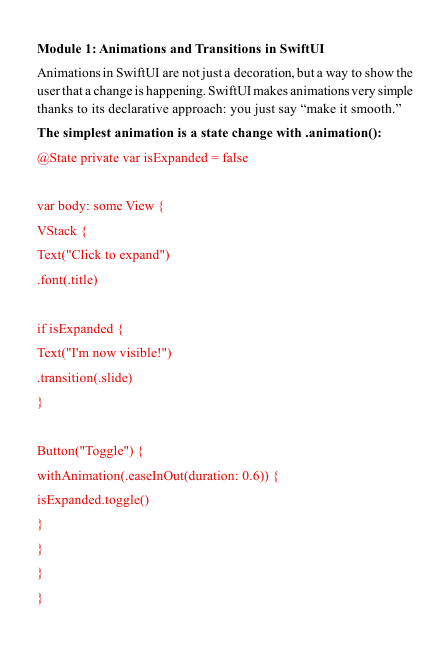 Module 1: Animations and Transitions in SwiftUI

Animations in SwiftUI are not just a decoration, but a way to show the user that a change is happening. SwiftUI makes animations very simple thanks to its declarative approach: you just say “make it smooth.”

The simplest animation is a state change with .animation():

@State private var isExpanded = false

var body: some View {
VStack {
Text("Click to expand")
.font(.title)

if isExpanded {
Text("I'm now visible!")
.transition(.slide)
}

Button("Toggle") {
withAnimation(.easeInOut(duration: 0.6)) {
isExpanded.toggle()
}
}
}
}